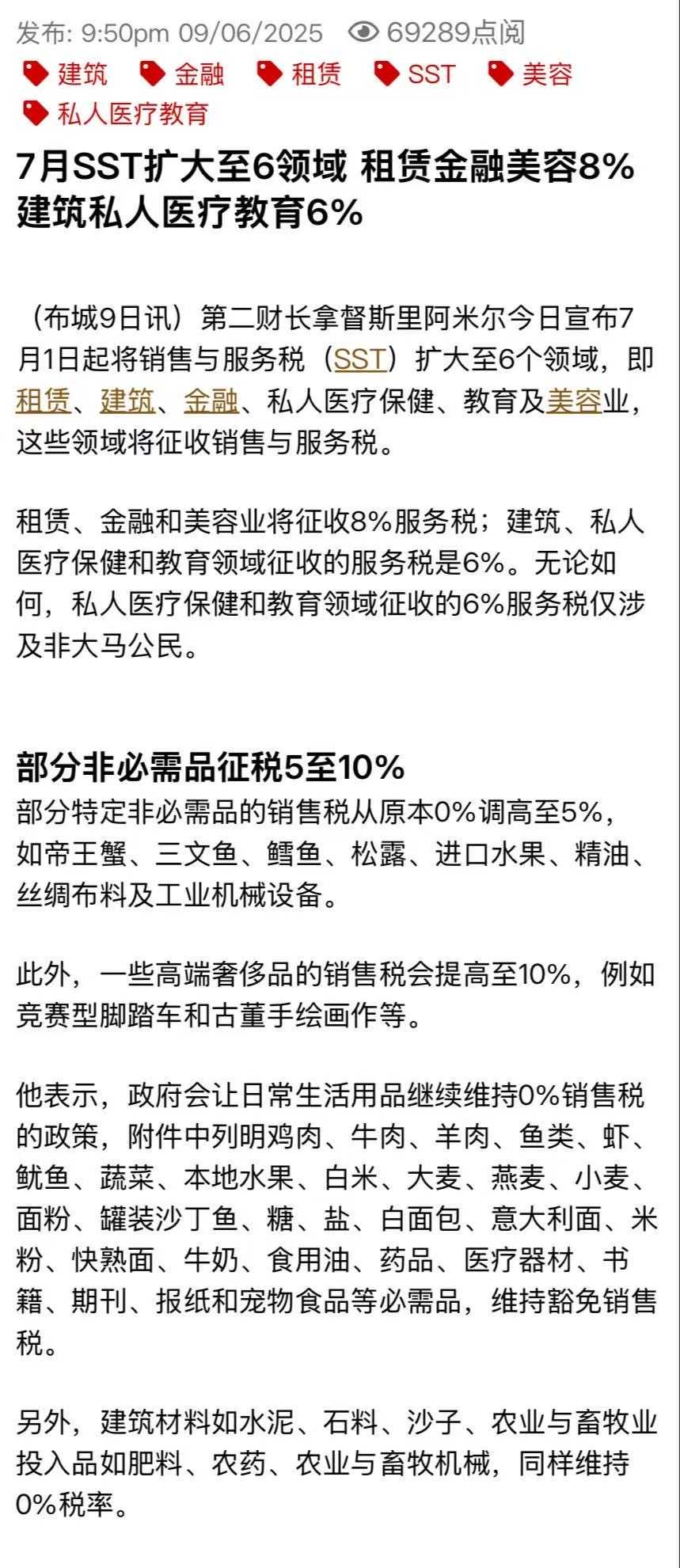 发布: 9:50pm 09/06/2025 69289点阅

建筑 金融 租赁 SST 美容 私人医疗教育

7月SST扩大至6领域 租赁金融美容8% 建筑私人医疗教育6%

（布城9日讯）第二财长拿督斯里阿米尔今日宣布7月1日起将销售与服务税（SST）扩大至6个领域，即租赁、建筑、金融、私人医疗保健、教育及美容业，这些领域将征收销售与服务税。

租赁、金融和美容业将征收8%服务税；建筑、私人医疗保健和教育领域征收的服务税是6%。无论如何，私人医疗保健和教育领域征收的6%服务税仅涉及非大马公民。

部分非必需品征税5至10%

部分特定非必需品的销售税从原本0%调高至5%，如帝王蟹、三文鱼、鳕鱼、松露、进口水果、精油、丝绸布料及工业机械设备。

此外，一些高端奢侈品的销售税会提高至10%，例如竞赛型脚踏车和古董手绘画作等。

他表示，政府会让日常生活用品继续维持0%销售税的政策，附件中列明鸡肉、牛肉、羊肉、鱼类、虾、鱿鱼、蔬菜、本地水果、白米、大麦、燕麦、小麦、面粉、罐装沙丁鱼、糖、盐、白面包、意大利面、米粉、快熟面、牛奶、食用油、药品、医疗器材、书籍、期刊、报纸和宠物食品等必需品，维持豁免销售税。

另外，建筑材料如水泥、石料、沙子、农业与畜牧业投入品如肥料、农药、农业与畜牧机械，同样维持0%税率。